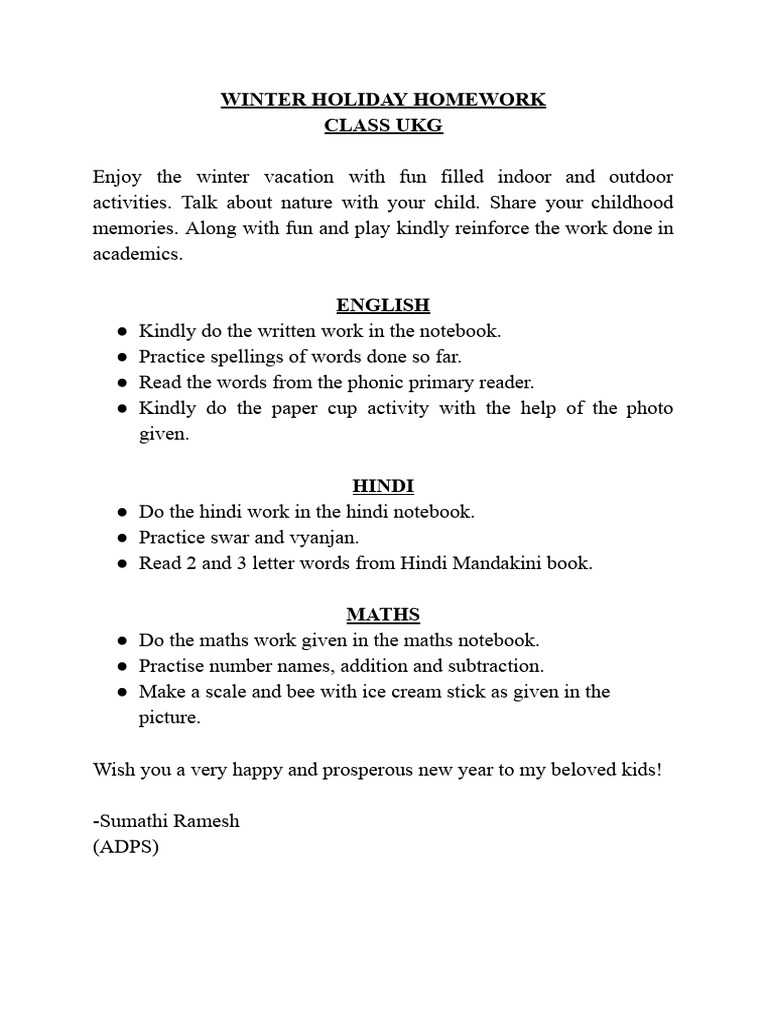 WINTER HOLIDAY HOMEWORK
CLASS UKG

Enjoy the winter vacation with fun filled indoor and outdoor activities. Talk about nature with your child. Share your childhood memories. Along with fun and play kindly reinforce the work done in academics.

ENGLISH
● Kindly do the written work in the notebook.
● Practice spellings of words done so far.
● Read the words from the phonic primary reader.
● Kindly do the paper cup activity with the help of the photo given.

HINDI
● Do the hindi work in the hindi notebook.
● Practice swar and vyanjan.
● Read 2 and 3 letter words from Hindi Mandakini book.

MATHS
● Do the maths work given in the maths notebook.
● Practise number names, addition and subtraction.
● Make a scale and bee with ice cream stick as given in the picture.

Wish you a very happy and prosperous new year to my beloved kids!

-Sumathi Ramesh
(ADPS)